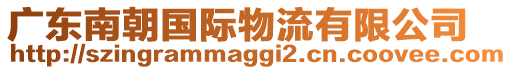 广东南朝国际物流有限公司
http://szingrammaggi2.cn.coovee.com